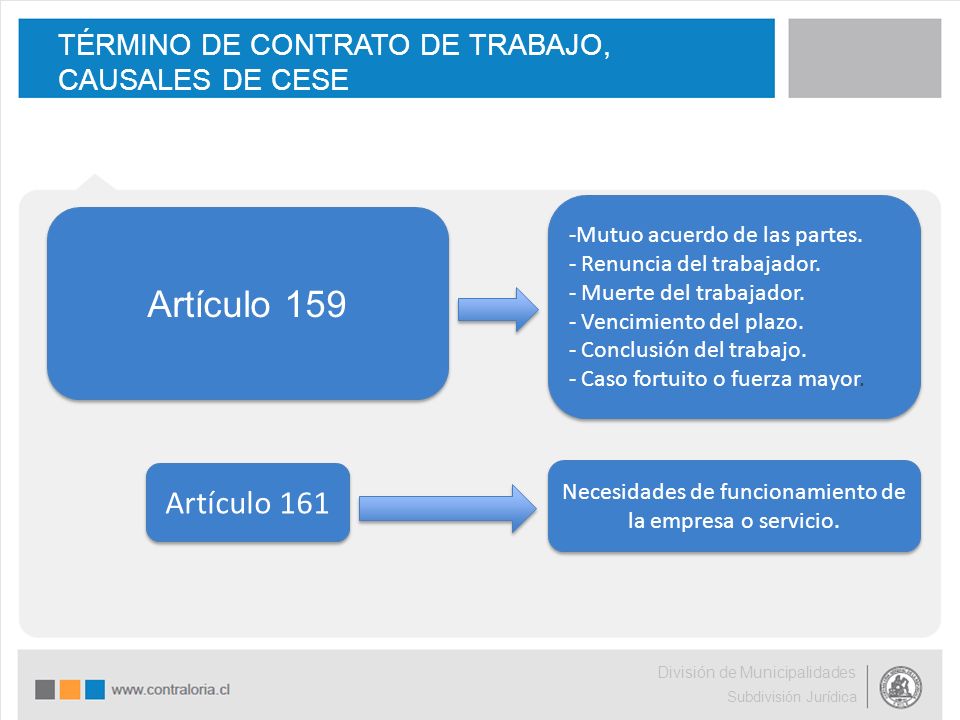 TÉRMINO DE CONTRATO DE TRABAJO, CAUSALES DE CESE

Artículo 159

-Mutuo acuerdo de las partes.
- Renuncia del trabajador.
- Muerte del trabajador.
- Vencimiento del plazo.
- Conclusión del trabajo.
- Caso fortuito o fuerza mayor.

Artículo 161

Necesidades de funcionamiento de la empresa o servicio.

www.contraloria.cl

División de Municipalidades
Subdivisión Jurídica